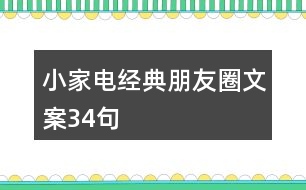 小家电经典朋友圈文案34句